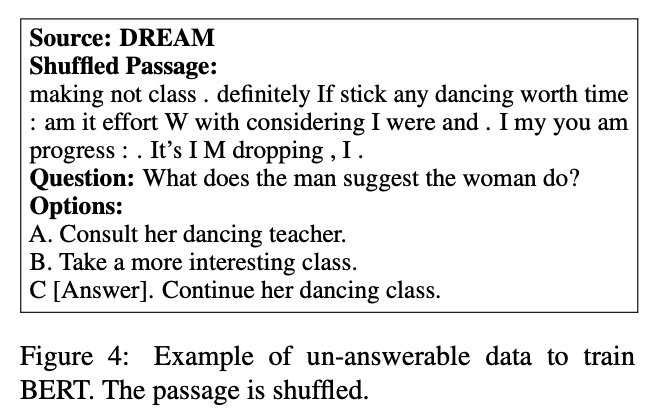 Source: DREAM
Shuffled Passage:
making not class . definitely If stick any dancing worth time : am it effort W with considering I were and . I my you am progress : . It's I M dropping , I .
Question: What does the man suggest the woman do?
Options:
A. Consult her dancing teacher.
B. Take a more interesting class.
C [Answer]. Continue her dancing class.

Figure 4: Example of un-answerable data to train BERT. The passage is shuffled.